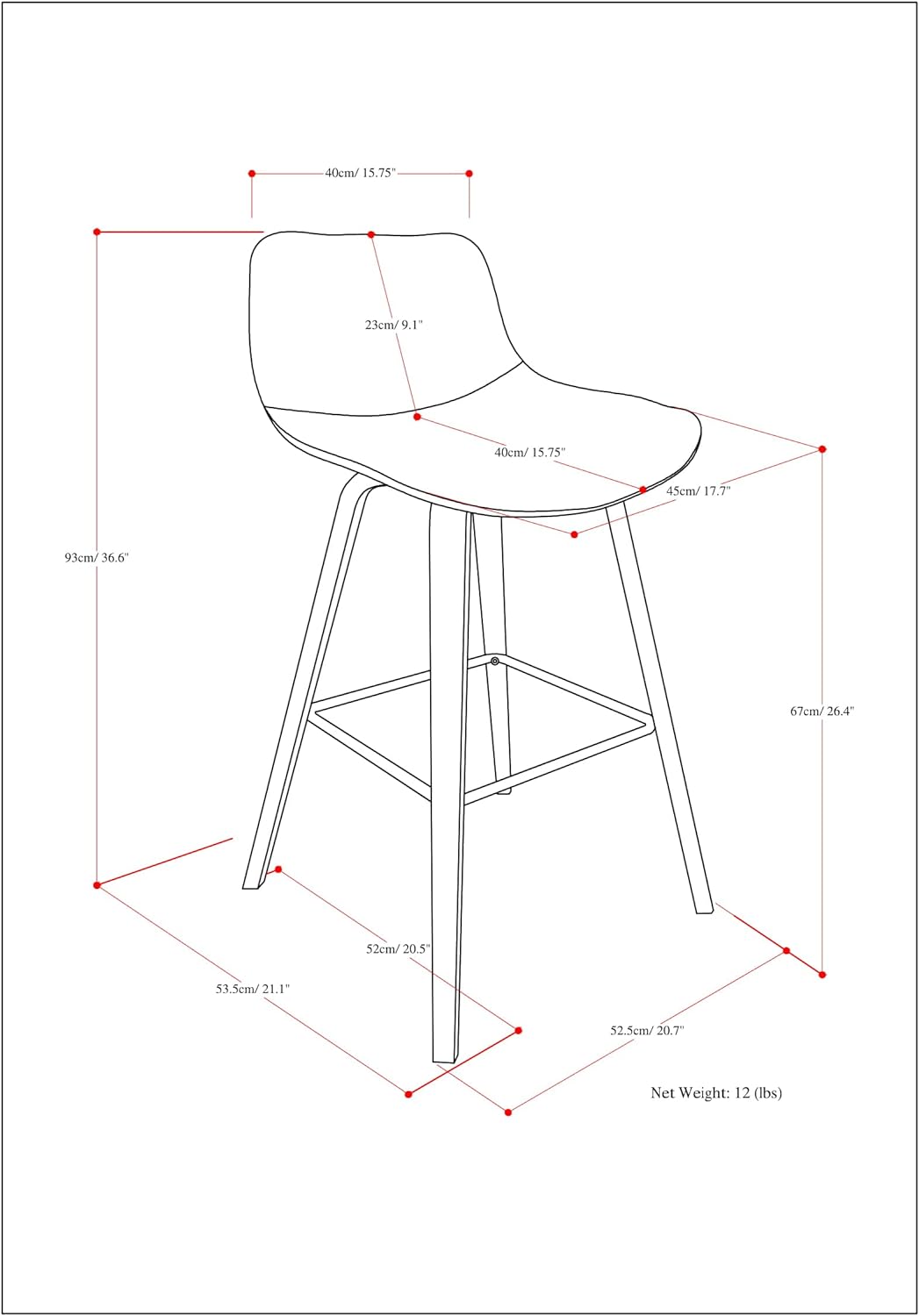 40cm/ 15.75"

23cm/ 9.1"

40cm/ 15.75"

45cm/ 17.7"

93cm/ 36.6"

67cm/ 26.4"

52cm/ 20.5"

53.5cm/ 21.1"

52.5cm/ 20.7"

Net Weight: 12 (lbs)